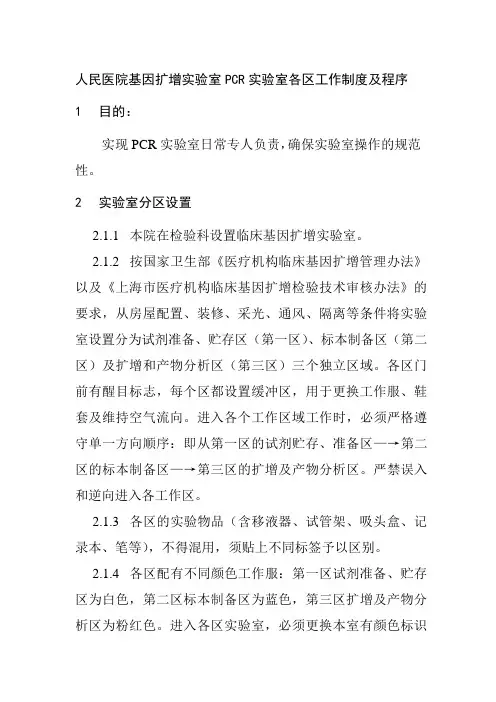 人民医院基因扩增实验室 PCR 实验室各区工作制度及程序

1 目的：

实现 PCR 实验室日常专人负责，确保实验室操作的规范性。

2 实验室分区设置

2.1.1 本院在检验科设置临床基因扩增实验室。

2.1.2 按国家卫生部《医疗机构临床基因扩增管理办法》以及《上海市医疗机构临床基因扩增检验技术审核办法》的要求，从房屋配置、装修、采光、通风、隔离等条件将实验室设置分为试剂准备、贮存区（第一区）、标本制备区（第二区）及扩增和产物分析区（第三区）三个独立区域。各区门前有醒目标志，每个区都设置缓冲区，用于更换工作服、鞋套及维持空气流向。进入各个工作区域工作时，必须严格遵守单一方向顺序：即从第一区的试剂贮存、准备区—→第二区的标本制备区—→第三区的扩增及产物分析区。严禁误入和逆向进入各工作区。

2.1.3 各区的实验物品（含移液器、试管架、吸头盒、记录本、笔等），不得混用，须贴上不同标签予以区别。

2.1.4 各区配有不同颜色工作服：第一区试剂准备、贮存区为白色，第二区标本制备区为蓝色，第三区扩增及产物分析区为粉红色。进入各区实验室，必须更换本室有颜色标识